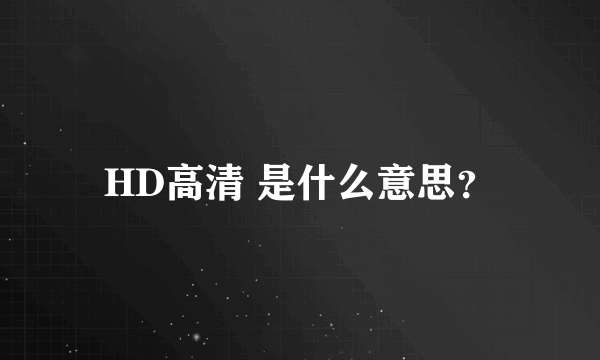 HD高清 是什么意思？